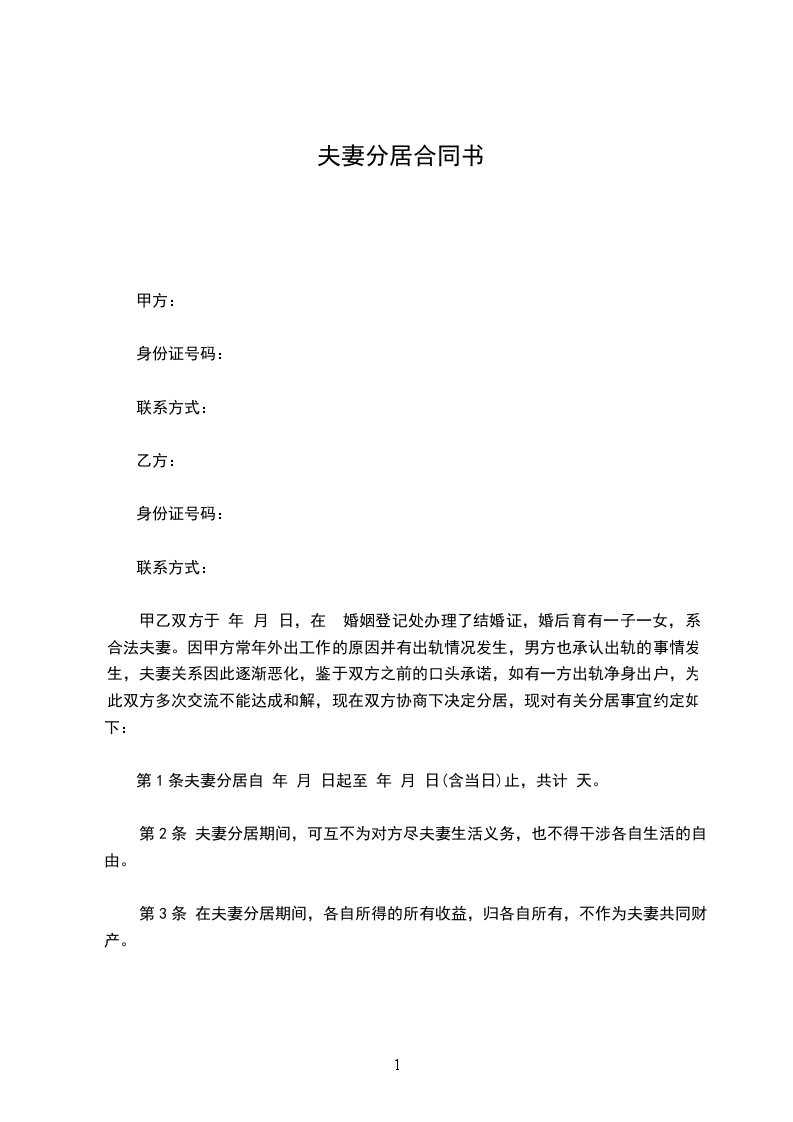 夫妻分居合同书

甲方：

身份证号码：

联系方式：

乙方：

身份证号码：

联系方式：

甲乙双方于 年 月 日，在 婚姻登记处办理了结婚证，婚后育有一子一女，系合法夫妻。因甲方常年外出工作的原因并有出轨情况发生，男方也承认出轨的事情发生，夫妻关系因此逐渐恶化，鉴于双方之前的口头承诺，如有一方出轨净身出户，为此双方多次交流不能达成和解，现在双方协商下决定分居，现对有关分居事宜约定如下：

第 1 条夫妻分居自 年 月 日起至 年 月 日(含当日)止，共计 天。

第 2 条 夫妻分居期间，可互不为对方尽夫妻生活义务，也不得干涉各自生活的自由。

第 3 条 在夫妻分居期间，各自所得的所有收益，归各自所有，不作为夫妻共同财产。

1